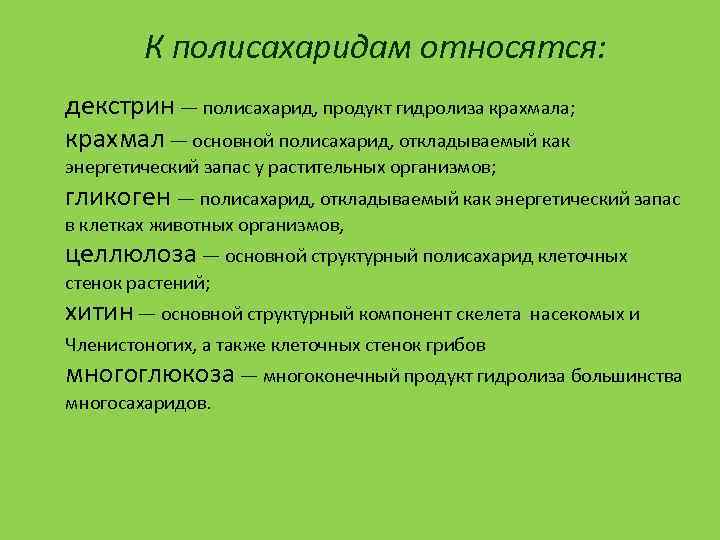 К полисахаридам относятся:

декстрин — полисахарид, продукт гидролиза крахмала;

крахмал — основной полисахарид, откладываемый как энергетический запас у растительных организмов;

гликоген — полисахарид, откладываемый как энергетический запас в клетках животных организмов,

целлюлоза — основной структурный полисахарид клеточных стенок растений;

хитин — основной структурный компонент скелета насекомых и Членистоногих, а также клеточных стенок грибов

многоглюкоза — многоконечный продукт гидролиза большинства многосахаридов.